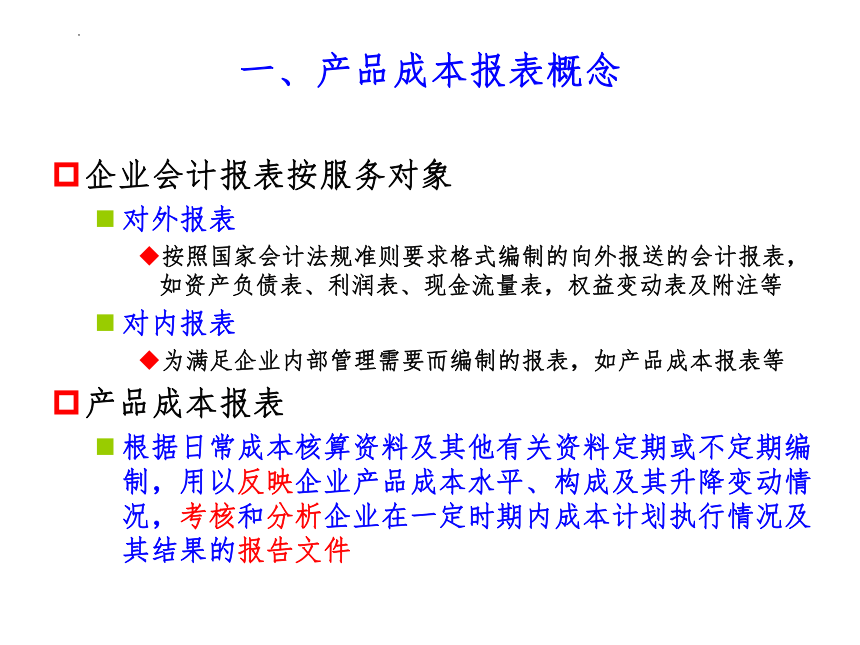 一、产品成本报表概念

企业会计报表按服务对象

对外报表

按照国家会计法规准则要求格式编制的向外报送的会计报表，如资产负债表、利润表、现金流量表，权益变动表及附注等

对内报表

为满足企业内部管理需要而编制的报表，如产品成本报表等

产品成本报表

根据日常成本核算资料及其他有关资料定期或不定期编制，用以反映企业产品成本水平、构成及其升降变动情况，考核和分析企业在一定时期内成本计划执行情况及其结果的报告文件